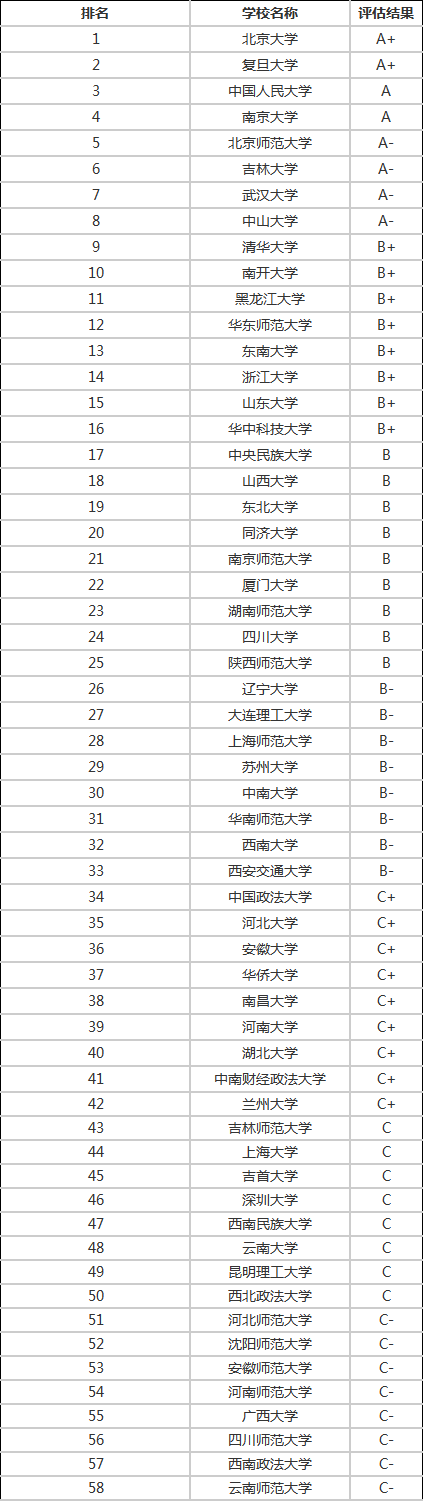 | 排名 | 学校名称 | 评估结果 |
|---|---|---|
| 1 | 北京大学 | A+ |
| 2 | 复旦大学 | A+ |
| 3 | 中国人民大学 | A |
| 4 | 南京大学 | A |
| 5 | 北京师范大学 | A- |
| 6 | 吉林大学 | A- |
| 7 | 武汉大学 | A- |
| 8 | 中山大学 | A- |
| 9 | 清华大学 | B+ |
| 10 | 南开大学 | B+ |
| 11 | 黑龙江大学 | B+ |
| 12 | 华东师范大学 | B+ |
| 13 | 东南大学 | B+ |
| 14 | 浙江大学 | B+ |
| 15 | 山东大学 | B+ |
| 16 | 华中科技大学 | B+ |
| 17 | 中央民族大学 | B |
| 18 | 山西大学 | B |
| 19 | 东北大学 | B |
| 20 | 同济大学 | B |
| 21 | 南京师范大学 | B |
| 22 | 厦门大学 | B |
| 23 | 湖南师范大学 | B |
| 24 | 四川大学 | B |
| 25 | 陕西师范大学 | B |
| 26 | 辽宁大学 | B- |
| 27 | 大连理工大学 | B- |
| 28 | 上海师范大学 | B- |
| 29 | 苏州大学 | B- |
| 30 | 中南大学 | B- |
| 31 | 华南师范大学 | B- |
| 32 | 西南大学 | B- |
| 33 | 西安交通大学 | B- |
| 34 | 中国政法大学 | C+ |
| 35 | 河北大学 | C+ |
| 36 | 安徽大学 | C+ |
| 37 | 华侨大学 | C+ |
| 38 | 南昌大学 | C+ |
| 39 | 河南大学 | C+ |
| 40 | 湖北大学 | C+ |
| 41 | 中南财经政法大学 | C+ |
| 42 | 兰州大学 | C+ |
| 43 | 吉林师范大学 | C |
| 44 | 上海大学 | C |
| 45 | 吉首大学 | C |
| 46 | 深圳大学 | C |
| 47 | 西南民族大学 | C |
| 48 | 云南大学 | C |
| 49 | 昆明理工大学 | C |
| 50 | 西北政法大学 | C |
| 51 | 河北师范大学 | C- |
| 52 | 沈阳师范大学 | C- |
| 53 | 安徽师范大学 | C- |
| 54 | 河南师范大学 | C- |
| 55 | 广西大学 | C- |
| 56 | 四川师范大学 | C- |
| 57 | 西南政法大学 | C- |
| 58 | 云南师范大学 | C- |